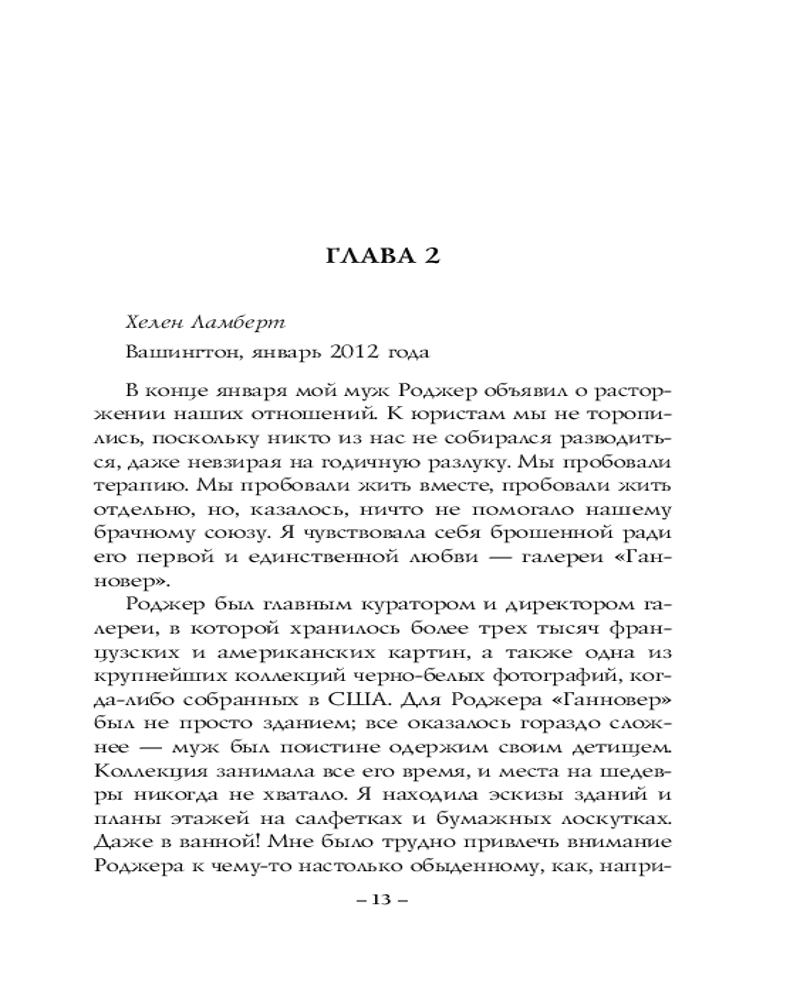 ГЛАВА 2

Хелен Ламберт

Вашингтон, январь 2012 года

В конце января мой муж Роджер объявил о расторжении наших отношений. К юристам мы не торопились, поскольку никто из нас не собирался разводиться, даже невзирая на годичную разлуку. Мы пробовали терапию. Мы пробовали жить вместе, пробовали жить отдельно, но, казалось, ничто не помогало нашему брачному союзу. Я чувствовала себя брошенной ради его первой и единственной любви — галереи «Ганновер».

Роджер был главным куратором и директором галереи, в которой хранилось более трех тысяч французских и американских картин, а также одна из крупнейших коллекций черно-белых фотографий, когда-либо собранных в США. Для Роджера «Ганновер» был не просто зданием; все оказалось гораздо сложнее — муж был поистине одержим своим детищем. Коллекция занимала все его время, и места на шедевры никогда не хватало. Я находила эскизы зданий и планы этажей на салфетках и бумажных лоскутках. Даже в ванной! Мне было трудно привлечь внимание Роджера к чему-то настолько обыденному, как, напри-

– 13 –